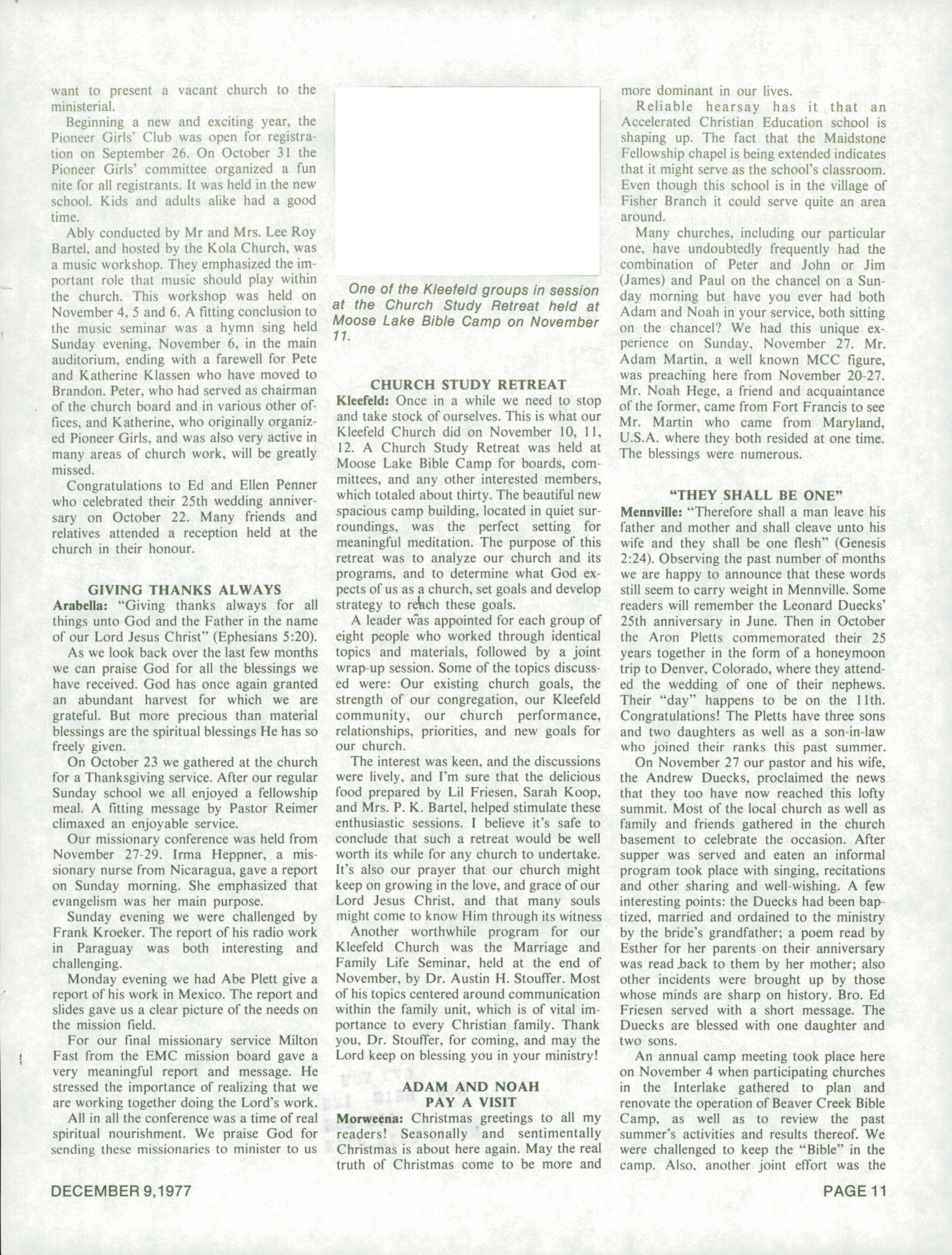 want to present a vacant church to the ministerial.

Beginning a new and exciting year, the Pioneer Girls' Club was open for registration on September 26. On October 31 the Pioneer Girls' committee organized a fun nite for all registrants. It was held in the new school. Kids and adults alike had a good time.

Ably conducted by Mr and Mrs. Lee Roy Bartel, and hosted by the Kola Church, was a music workshop. They emphasized the important role that music should play within the church. This workshop was held on November 4, 5 and 6. A fitting conclusion to the music seminar was a hymn sing held Sunday evening, November 6, in the main auditorium, ending with a farewell for Pete and Katherine Klassen who have moved to Brandon. Peter, who had served as chairman of the church board and in various other offices, and Katherine, who originally organized Pioneer Girls, and was also very active in many areas of church work, will be greatly missed.

Congratulations to Ed and Ellen Penner who celebrated their 25th wedding anniversary on October 22. Many friends and relatives attended a reception held at the church in their honour.

GIVING THANKS ALWAYS

Arabella: "Giving thanks always for all things unto God and the Father in the name of our Lord Jesus Christ" (Ephesians 5:20).

As we look back over the last few months we can praise God for all the blessings we have received. God has once again granted an abundant harvest for which we are grateful. But more precious than material blessings are the spiritual blessings He has so freely given.

On October 23 we gathered at the church for a Thanksgiving service. After our regular Sunday school we all enjoyed a fellowship meal. A fitting message by Pastor Reimer climaxed an enjoyable service.

Our missionary conference was held from November 27-29. Irma Heppner, a missionary nurse from Nicaragua, gave a report on Sunday morning. She emphasized that evangelism was her main purpose.

Sunday evening we were challenged by Frank Kroeker. The report of his radio work in Paraguay was both interesting and challenging.

Monday evening we had Abe Plett give a report of his work in Mexico. The report and slides gave us a clear picture of the needs on the mission field.

For our final missionary service Milton Fast from the EMC mission board gave a very meaningful report and message. He stressed the importance of realizing that we are working together doing the Lord's work.

All in all the conference was a time of real spiritual nourishment. We praise God for sending these missionaries to minister to us

One of the Kleefeld groups in session at the Church Study Retreat held at Moose Lake Bible Camp on November 11.

CHURCH STUDY RETREAT

Kleefeld: Once in a while we need to stop and take stock of ourselves. This is what our Kleefeld Church did on November 10, 11, 12. A Church Study Retreat was held at Moose Lake Bible Camp for boards, committees, and any other interested members, which totaled about thirty. The beautiful new spacious camp building, located in quiet surroundings, was the perfect setting for meaningful meditation. The purpose of this retreat was to analyze our church and its programs, and to determine what God expects of us as a church, set goals and develop strategy to reach these goals.

A leader was appointed for each group of eight people who worked through identical topics and materials, followed by a joint wrap-up session. Some of the topics discussed were: Our existing church goals, the strength of our congregation, our Kleefeld community, our church performance, relationships, priorities, and new goals for our church.

The interest was keen, and the discussions were lively, and I'm sure that the delicious food prepared by Lil Friesen, Sarah Koop, and Mrs. P. K. Bartel, helped stimulate these enthusiastic sessions. I believe it's safe to conclude that such a retreat would be well worth its while for any church to undertake. It's also our prayer that our church might keep on growing in the love, and grace of our Lord Jesus Christ, and that many souls might come to know Him through its witness

Another worthwhile program for our Kleefeld Church was the Marriage and Family Life Seminar, held at the end of November, by Dr. Austin H. Stouffer. Most of his topics centered around communication within the family unit, which is of vital importance to every Christian family. Thank you, Dr. Stouffer, for coming, and may the Lord keep on blessing you in your ministry!

ADAM AND NOAH PAY A VISIT

Morweena: Christmas greetings to all my readers! Seasonally and sentimentally Christmas is about here again. May the real truth of Christmas come to be more and more dominant in our lives.

Reliable hearsay has it that an Accelerated Christian Education school is shaping up. The fact that the Maidstone Fellowship chapel is being extended indicates that it might serve as the school's classroom. Even though this school is in the village of Fisher Branch it could serve quite an area around.

Many churches, including our particular one, have undoubtedly frequently had the combination of Peter and John or Jim (James) and Paul on the chancel on a Sunday morning but have you ever had both Adam and Noah in your service, both sitting on the chancel? We had this unique experience on Sunday, November 27. Mr. Adam Martin, a well known MCC figure, was preaching here from November 20-27. Mr. Noah Hege, a friend and acquaintance of the former, came from Fort Francis to see Mr. Martin who came from Maryland, U.S.A. where they both resided at one time. The blessings were numerous.

"THEY SHALL BE ONE"

Mennville: "Therefore shall a man leave his father and mother and shall cleave unto his wife and they shall be one flesh" (Genesis 2:24). Observing the past number of months we are happy to announce that these words still seem to carry weight in Mennville. Some readers will remember the Leonard Duecks' 25th anniversary in June. Then in October the Aron Pletts commemorated their 25 years together in the form of a honeymoon trip to Denver, Colorado, where they attended the wedding of one of their nephews. Their "day" happens to be on the 11th. Congratulations! The Pletts have three sons and two daughters as well as a son-in-law who joined their ranks this past summer.

On November 27 our pastor and his wife, the Andrew Duecks, proclaimed the news that they too have now reached this lofty summit. Most of the local church as well as family and friends gathered in the church basement to celebrate the occasion. After supper was served and eaten an informal program took place with singing, recitations and other sharing and well-wishing. A few interesting points: the Duecks had been baptized, married and ordained to the ministry by the bride's grandfather; a poem read by Esther for her parents on their anniversary was read back to them by her mother; also other incidents were brought up by those whose minds are sharp on history. Bro. Ed Friesen served with a short message. The Duecks are blessed with one daughter and two sons.

An annual camp meeting took place here on November 4 when participating churches in the Interlake gathered to plan and renovate the operation of Beaver Creek Bible Camp, as well as to review the past summer's activities and results thereof. We were challenged to keep the "Bible" in the camp. Also, another joint effort was the

DECEMBER 9, 1977

PAGE 11